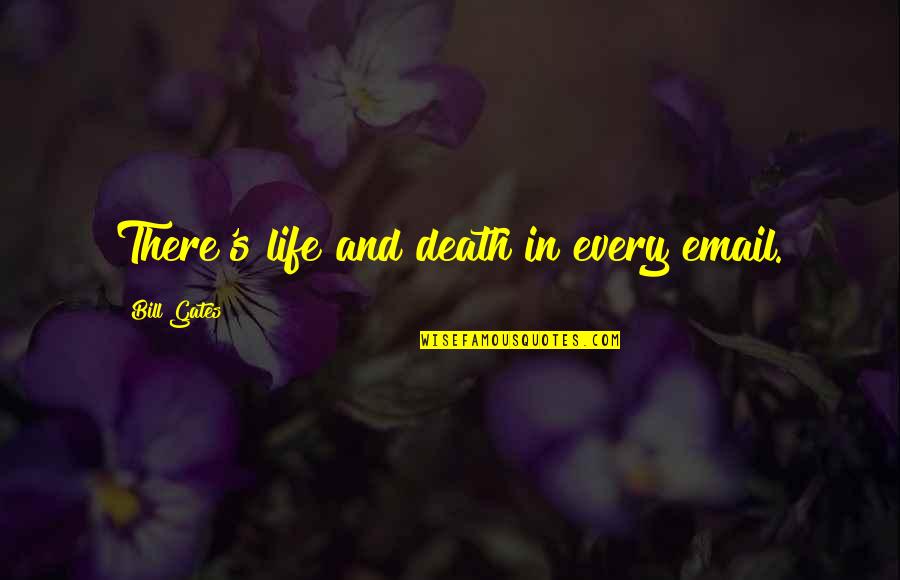 There's life and death in every email.

Bill Gates

WISEFAMOUSQUOTES.COM